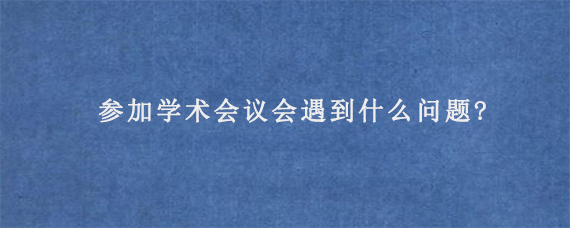 参加学术会议会遇到什么问题?